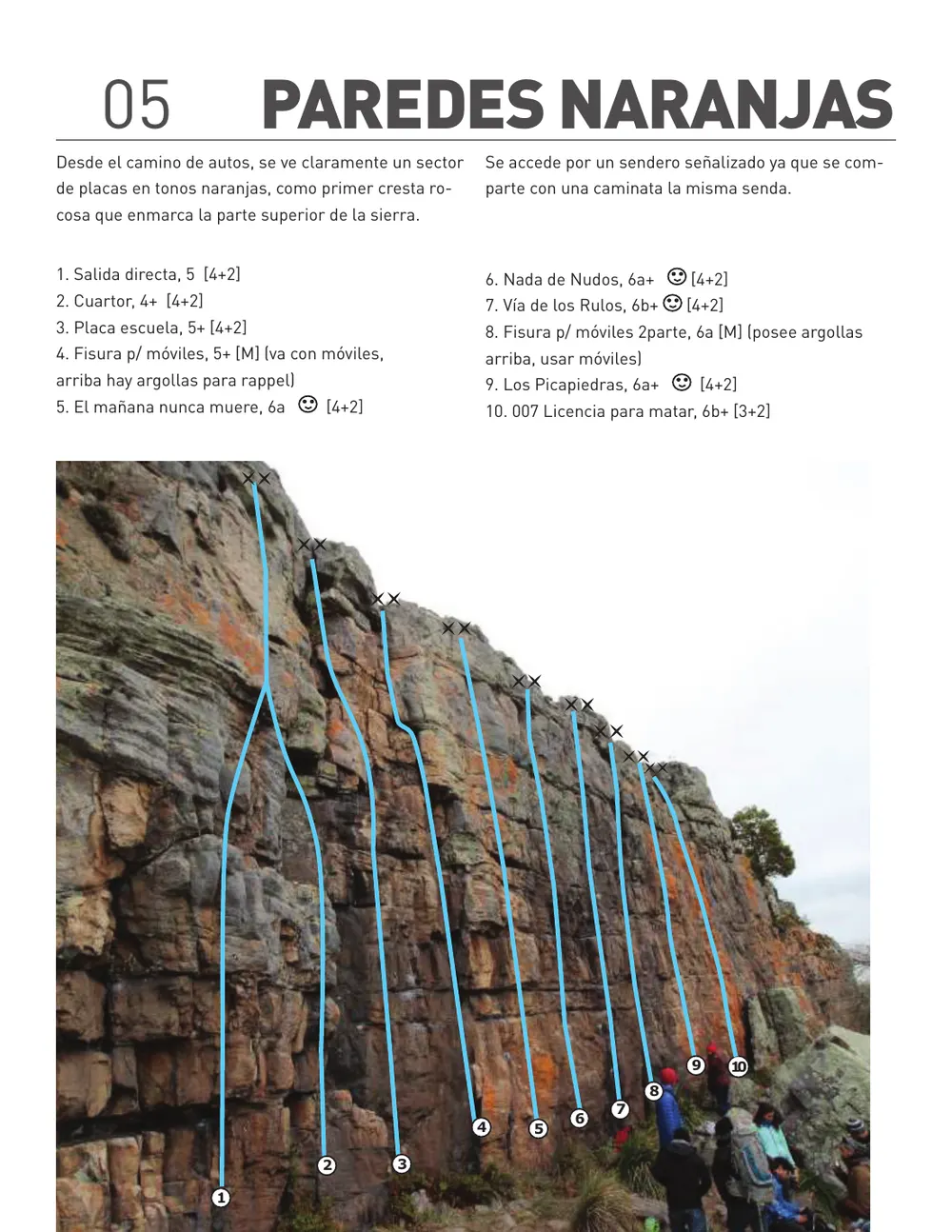 05 PAREDES NARANJAS

Desde el camino de autos, se ve claramente un sector de placas en tonos naranjas, como primer cresta rocosa que enmarca la parte superior de la sierra.

Se accede por un sendero señalizado ya que se comparte con una caminata la misma senda.

1. Salida directa, 5 [4+2]
2. Cuartor, 4+ [4+2]
3. Placa escuela, 5+ [4+2]
4. Fisura p/ móviles, 5+ [M] (va con móviles, arriba hay argollas para rappel)
5. El mañana nunca muere, 6a ☺ [4+2]

6. Nada de Nudos, 6a+ ☺ [4+2]
7. Vía de los Rulos, 6b+ ☺ [4+2]
8. Fisura p/ móviles 2parte, 6a [M] (posee argollas arriba, usar móviles)
9. Los Picapiedras, 6a+ ☺ [4+2]
10. 007 Licencia para matar, 6b+ [3+2]

1
2
3
4
5
6
7
8
9
10